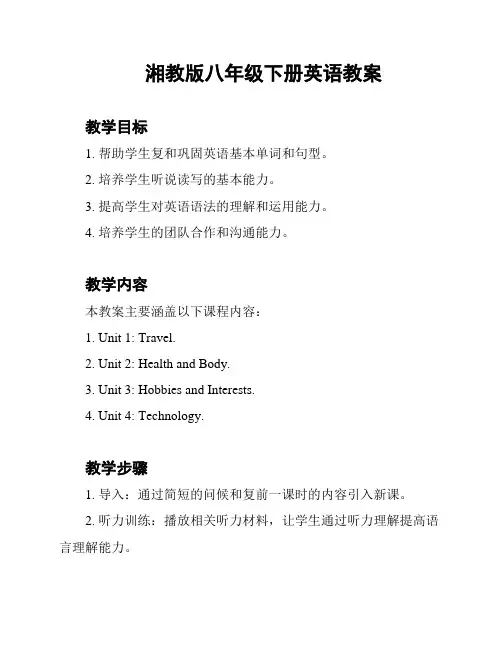 湘教版八年级下册英语教案

教学目标

1. 帮助学生复和巩固英语基本单词和句型。

2. 培养学生听说读写的基本能力。

3. 提高学生对英语语法的理解和运用能力。

4. 培养学生的团队合作和沟通能力。

教学内容

本教案主要涵盖以下课程内容：

1. Unit 1: Travel.

2. Unit 2: Health and Body.

3. Unit 3: Hobbies and Interests.

4. Unit 4: Technology.

教学步骤

1. 导入：通过简短的问候和复前一课时的内容引入新课。

2. 听力训练：播放相关听力材料，让学生通过听力理解提高语言理解能力。